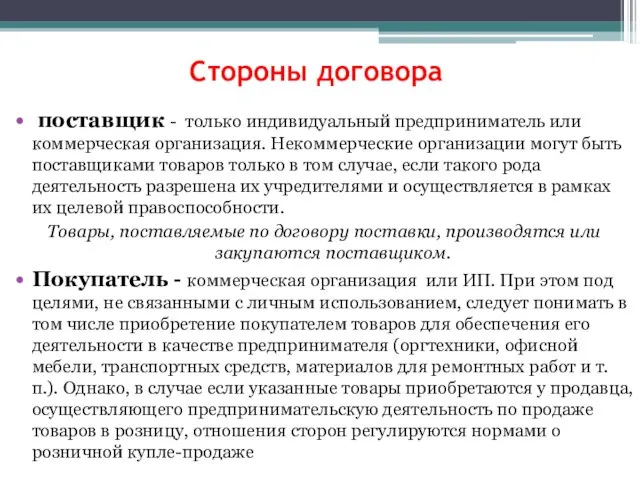 Стороны договора

• поставщик - только индивидуальный предприниматель или коммерческая организация. Некоммерческие организации могут быть поставщиками товаров только в том случае, если такого рода деятельность разрешена их учредителями и осуществляется в рамках их целевой правоспособности.

Товары, поставляемые по договору поставки, производятся или закупаются поставщиком.

• Покупатель - коммерческая организация или ИП. При этом под целями, не связанными с личным использованием, следует понимать в том числе приобретение покупателем товаров для обеспечения его деятельности в качестве предпринимателя (оргтехники, офисной мебели, транспортных средств, материалов для ремонтных работ и т. п.). Однако, в случае если указанные товары приобретаются у продавца, осуществляющего предпринимательскую деятельность по продаже товаров в розницу, отношения сторон регулируются нормами о розничной купле-продаже